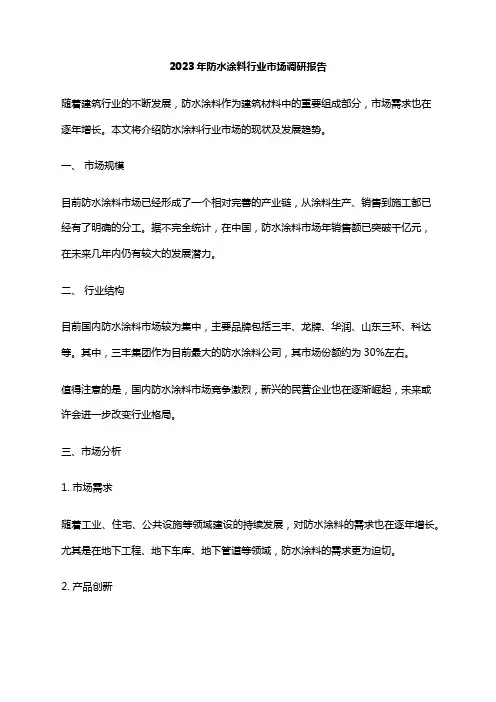 2023年防水涂料行业市场调研报告

随着建筑行业的不断发展，防水涂料作为建筑材料中的重要组成部分，市场需求也在逐年增长。本文将介绍防水涂料行业市场的现状及发展趋势。

一、 市场规模

目前防水涂料市场已经形成了一个相对完善的产业链，从涂料生产、销售到施工都已经有了明确的分工。据不完全统计，在中国，防水涂料市场年销售额已突破千亿元，在未来几年内仍有较大的发展潜力。

二、 行业结构

目前国内防水涂料市场较为集中，主要品牌包括三丰、龙牌、华润、山东三环、科达等。其中，三丰集团作为目前最大的防水涂料公司，其市场份额约为 30%左右。

值得注意的是，国内防水涂料市场竞争激烈，新兴的民营企业也在逐渐崛起，未来或许会进一步改变行业格局。

三、市场分析

1. 市场需求

随着工业、住宅、公共设施等领域建设的持续发展，对防水涂料的需求也在逐年增长。尤其是在地下工程、地下车库、地下管道等领域，防水涂料的需求更为迫切。

2. 产品创新